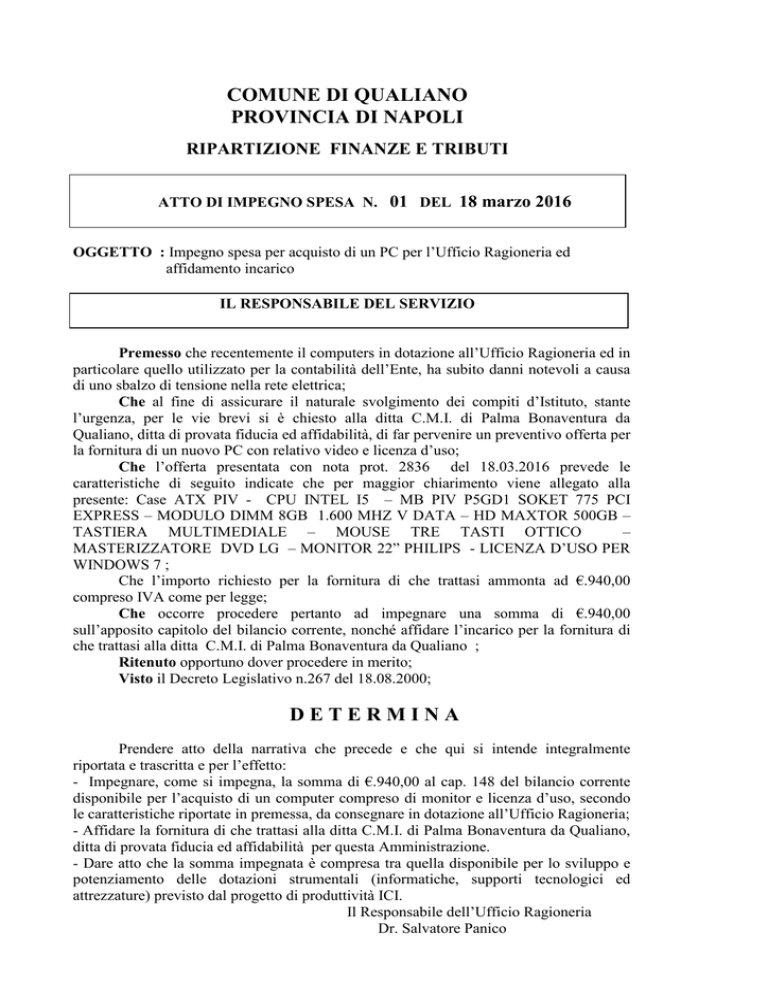 COMUNE DI QUALIANO
PROVINCIA DI NAPOLI
RIPARTIZIONE FINANZE E TRIBUTI

ATTO DI IMPEGNO SPESA N. 01 DEL 18 marzo 2016

OGGETTO : Impegno spesa per acquisto di un PC per l'Ufficio Ragioneria ed affidamento incarico

IL RESPONSABILE DEL SERVIZIO

Premesso che recentemente il computers in dotazione all'Ufficio Ragioneria ed in particolare quello utilizzato per la contabilità dell'Ente, ha subito danni notevoli a causa di uno sbalzo di tensione nella rete elettrica;
Che al fine di assicurare il naturale svolgimento dei compiti d'Istituto, stante l'urgenza, per le vie brevi si è chiesto alla ditta C.M.I. di Palma Bonaventura da Qualiano, ditta di provata fiducia ed affidabilità, di far pervenire un preventivo offerta per la fornitura di un nuovo PC con relativo video e licenza d'uso;
Che l'offerta presentata con nota prot. 2836 del 18.03.2016 prevede le caratteristiche di seguito indicate che per maggior chiarimento viene allegato alla presente: Case ATX PIV - CPU INTEL I5 – MB PIV P5GD1 SOKET 775 PCI EXPRESS – MODULO DIMM 8GB 1.600 MHZ V DATA – HD MAXTOR 500GB – TASTIERA MULTIMEDIALE – MOUSE TRE TASTI OTTICO – MASTERIZZATORE DVD LG – MONITOR 22" PHILIPS - LICENZA D'USO PER WINDOWS 7 ;
Che l'importo richiesto per la fornitura di che trattasi ammonta ad €.940,00 compreso IVA come per legge;
Che occorre procedere pertanto ad impegnare una somma di €.940,00 sull'apposito capitolo del bilancio corrente, nonché affidare l'incarico per la fornitura di che trattasi alla ditta C.M.I. di Palma Bonaventura da Qualiano ;
Ritenuto opportuno dover procedere in merito;
Visto il Decreto Legislativo n.267 del 18.08.2000;

D E T E R M I N A

Prendere atto della narrativa che precede e che qui si intende integralmente riportata e trascritta e per l'effetto:
- Impegnare, come si impegna, la somma di €.940,00 al cap. 148 del bilancio corrente disponibile per l'acquisto di un computer compreso di monitor e licenza d'uso, secondo le caratteristiche riportate in premessa, da consegnare in dotazione all'Ufficio Ragioneria;
- Affidare la fornitura di che trattasi alla ditta C.M.I. di Palma Bonaventura da Qualiano, ditta di provata fiducia ed affidabilità per questa Amministrazione.
- Dare atto che la somma impegnata è compresa tra quella disponibile per lo sviluppo e potenziamento delle dotazioni strumentali (informatiche, supporti tecnologici ed attrezzature) previsto dal progetto di produttività ICI.
Il Responsabile dell'Ufficio Ragioneria
Dr. Salvatore Panico